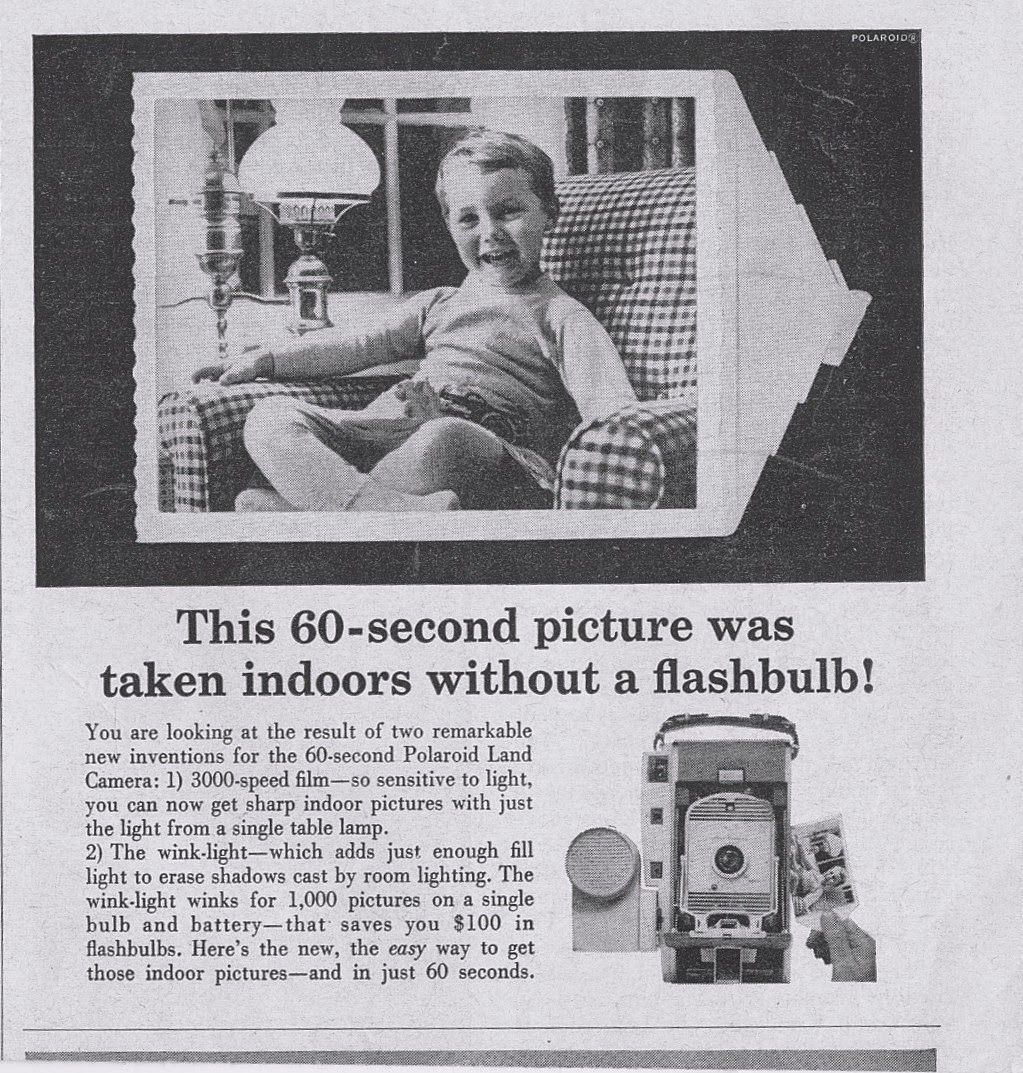 POLAROID®

This 60-second picture was taken indoors without a flashbulb!

You are looking at the result of two remarkable new inventions for the 60-second Polaroid Land Camera: 1) 3000-speed film—so sensitive to light, you can now get sharp indoor pictures with just the light from a single table lamp.

2) The wink-light—which adds just enough fill light to erase shadows cast by room lighting. The wink-light winks for 1,000 pictures on a single bulb and battery—that saves you $100 in flashbulbs. Here's the new, the easy way to get those indoor pictures—and in just 60 seconds.